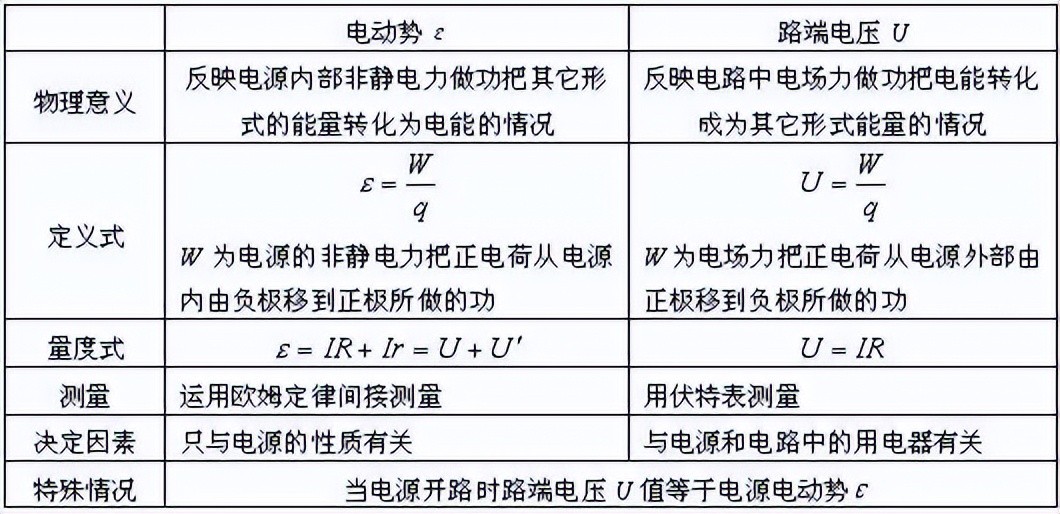 | | 电动势 $\varepsilon$ | 路端电压 $U$ |
|---|---|---|
| 物理意义 | 反映电源内部非静电力做功把其它形式的能量转化为电能的情况 | 反映电路中电场力做功把电能转化成为其它形式能量的情况 |
| 定义式 | $\varepsilon = \frac{W}{q}$ $W$ 为电源的非静电力把正电荷从电源内由负极移到正极所做的功 | $U = \frac{W}{q}$ $W$ 为电场力把正电荷从电源外部由正极移到负极所做的功 |
| 量度式 | $\varepsilon = IR + Ir = U + U'$ | $U = IR$ |
| 测量 | 运用欧姆定律间接测量 | 用伏特表测量 |
| 决定因素 | 只与电源的性质有关 | 与电源和电路中的用电器有关 |
| 特殊情况 | 当电源开路时路端电压 $U$ 值等于电源电动势 $\varepsilon$ | |